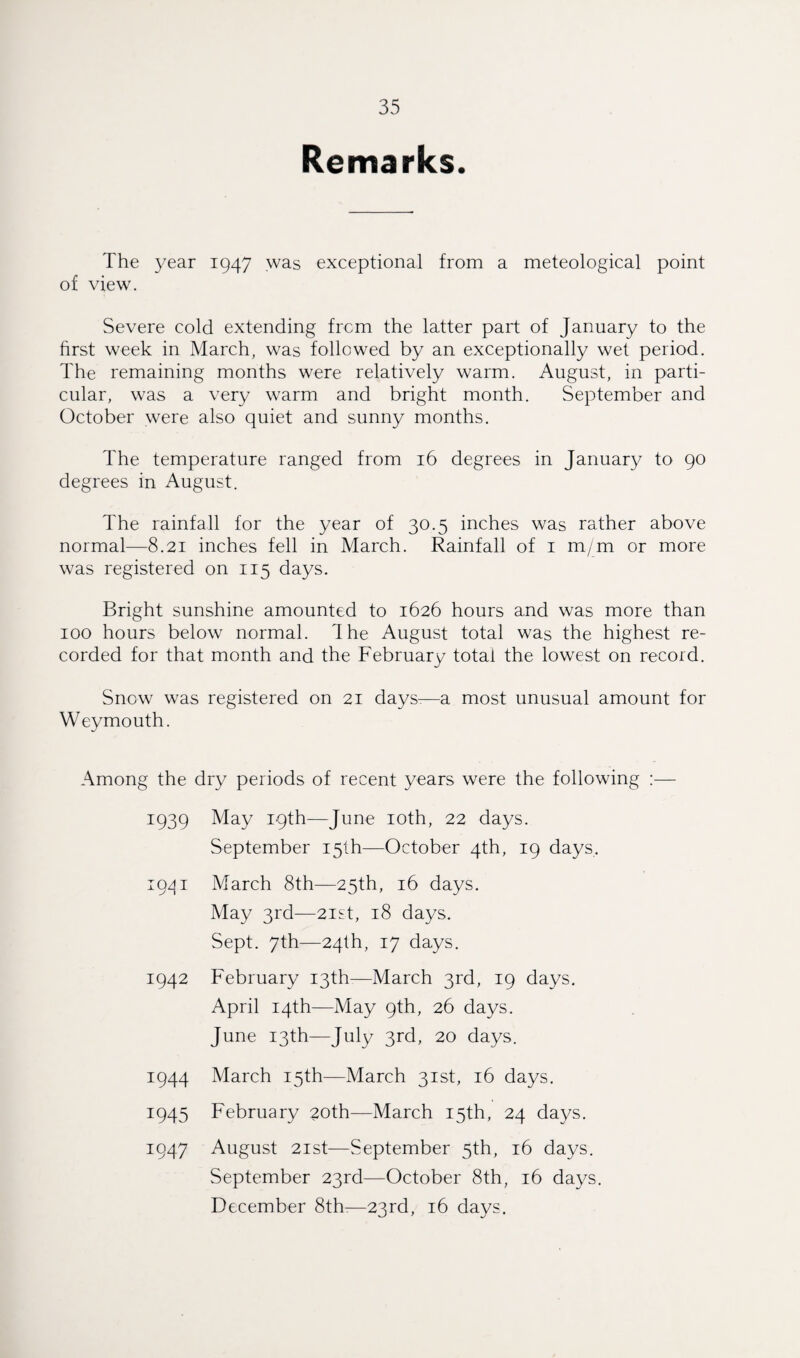 35

Remarks.

The year 1947 was exceptional from a meteological point of view.

Severe cold extending from the latter part of January to the first week in March, was followed by an exceptionally wet period. The remaining months were relatively warm. August, in particular, was a very warm and bright month. September and October were also quiet and sunny months.

The temperature ranged from 16 degrees in January to 90 degrees in August.

The rainfall for the year of 30.5 inches was rather above normal—8.21 inches fell in March. Rainfall of 1 m/m or more was registered on 115 days.

Bright sunshine amounted to 1626 hours and was more than 100 hours below normal. The August total was the highest recorded for that month and the February total the lowest on record.

Snow was registered on 21 days—a most unusual amount for Weymouth.

Among the dry periods of recent years were the following :—

1939 May 19th—June 10th, 22 days.
September 15th—October 4th, 19 days.

1941 March 8th—25th, 16 days.
May 3rd—21st, 18 days.
Sept. 7th—24th, 17 days.

1942 February 13th—March 3rd, 19 days.
April 14th—May 9th, 26 days.
June 13th—July 3rd, 20 days.

1944 March 15th—March 31st, 16 days.

1945 February 20th—March 15th, 24 days.

1947 August 21st—September 5th, 16 days.
September 23rd—October 8th, 16 days.
December 8th—23rd, 16 days.